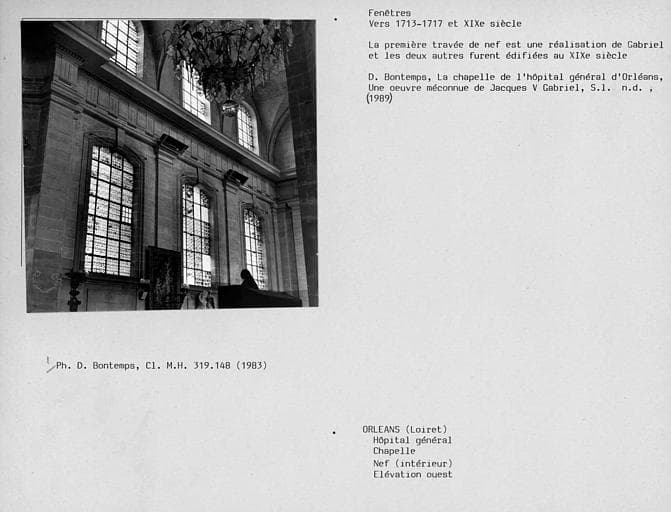 Fenêtres
Vers 1713-1717 et XIXe siècle

La première travée de nef est une réalisation de Gabriel et les deux autres furent édifiées au XIXe siècle

D. Bontemps, La chapelle de l'hôpital général d'Orléans, Une oeuvre méconnue de Jacques V Gabriel, S.l. n.d. , (1989)

Ph. D. Bontemps, Cl. M.H. 319.148 (1983)

ORLEANS (Loiret)
Hôpital général
Chapelle
Nef (intérieur)
Elévation ouest